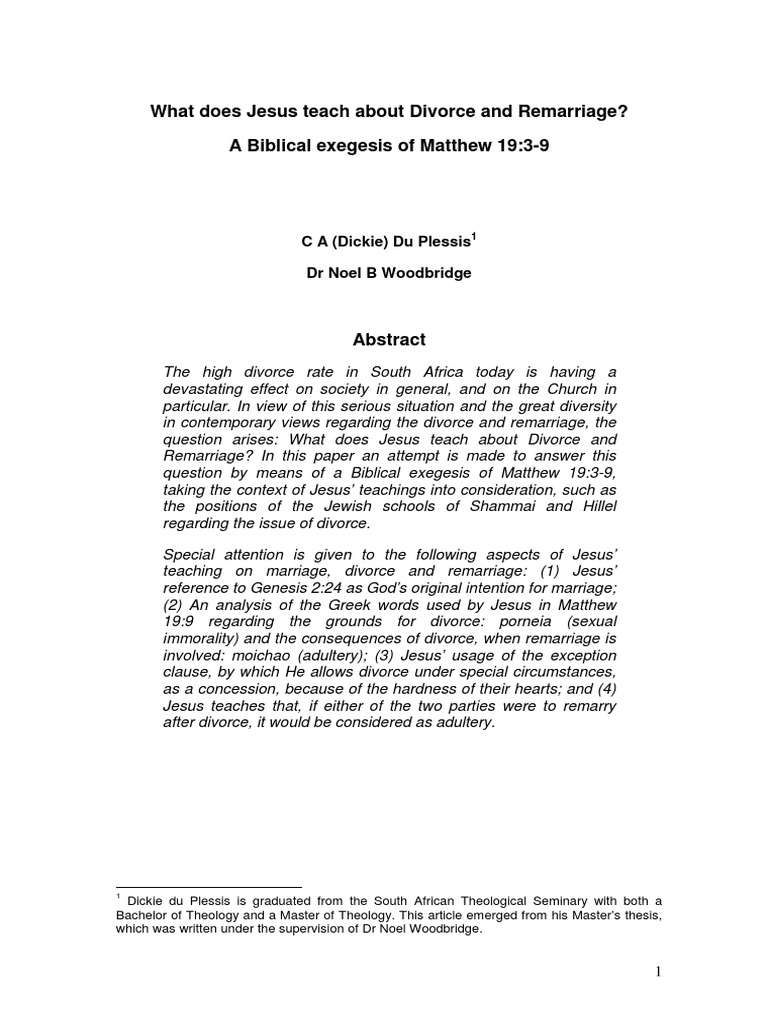 What does Jesus teach about Divorce and Remarriage?

A Biblical exegesis of Matthew 19:3-9

C A (Dickie) Du Plessis$^1$

Dr Noel B Woodbridge

Abstract

The high divorce rate in South Africa today is having a devastating effect on society in general, and on the Church in particular. In view of this serious situation and the great diversity in contemporary views regarding the divorce and remarriage, the question arises: What does Jesus teach about Divorce and Remarriage? In this paper an attempt is made to answer this question by means of a Biblical exegesis of Matthew 19:3-9, taking the context of Jesus' teachings into consideration, such as the positions of the Jewish schools of Shammai and Hillel regarding the issue of divorce.

Special attention is given to the following aspects of Jesus' teaching on marriage, divorce and remarriage: (1) Jesus' reference to Genesis 2:24 as God's original intention for marriage; (2) An analysis of the Greek words used by Jesus in Matthew 19:9 regarding the grounds for divorce: porneia (sexual immorality) and the consequences of divorce, when remarriage is involved: moichao (adultery); (3) Jesus' usage of the exception clause, by which He allows divorce under special circumstances, as a concession, because of the hardness of their hearts; and (4) Jesus teaches that, if either of the two parties were to remarry after divorce, it would be considered as adultery.

$^1$ Dickie du Plessis is graduated from the South African Theological Seminary with both a Bachelor of Theology and a Master of Theology. This article emerged from his Master's thesis, which was written under the supervision of Dr Noel Woodbridge.

1